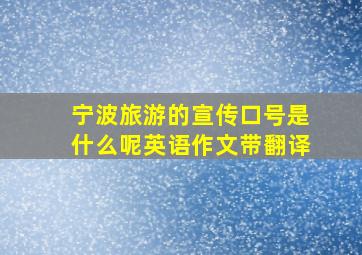 宁波旅游的宣传口号是什么呢英语作文带翻译